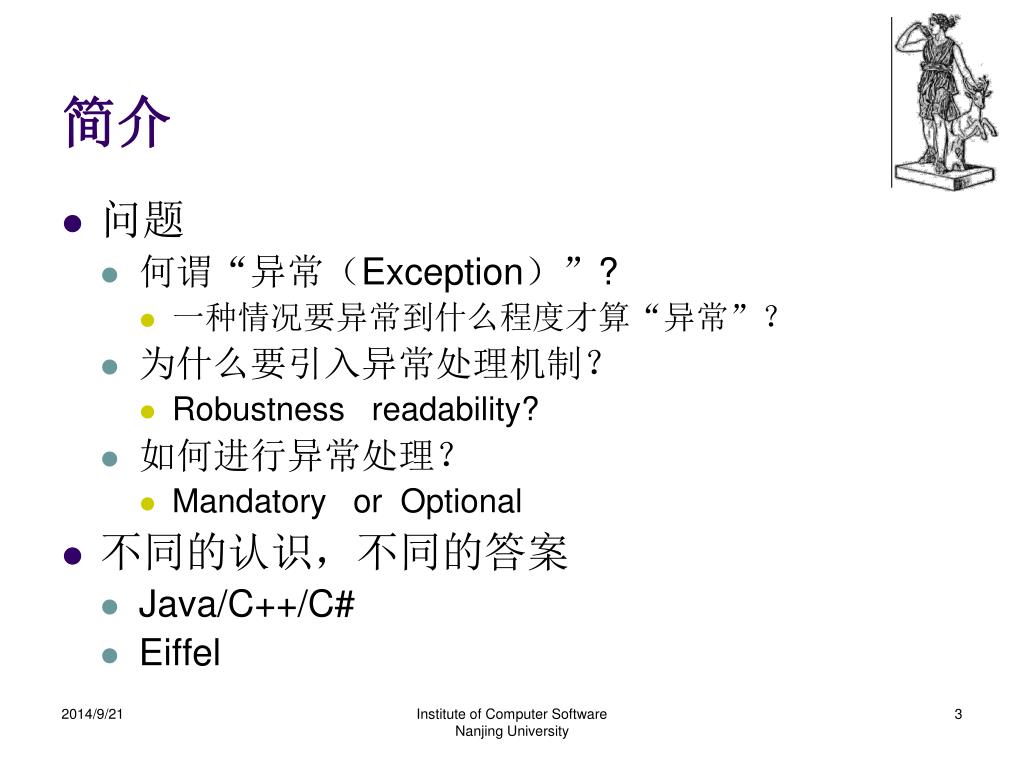 简介

- 问题
  - 何谓“异常（Exception）”?
    - 一种情况要异常到什么程度才算“异常”？
  - 为什么要引入异常处理机制？
    - Robustness readability?
  - 如何进行异常处理？
    - Mandatory or Optional
- 不同的认识，不同的答案
  - Java/C++/C#
  - Eiffel

2014/9/21

Institute of Computer Software
Nanjing University

3